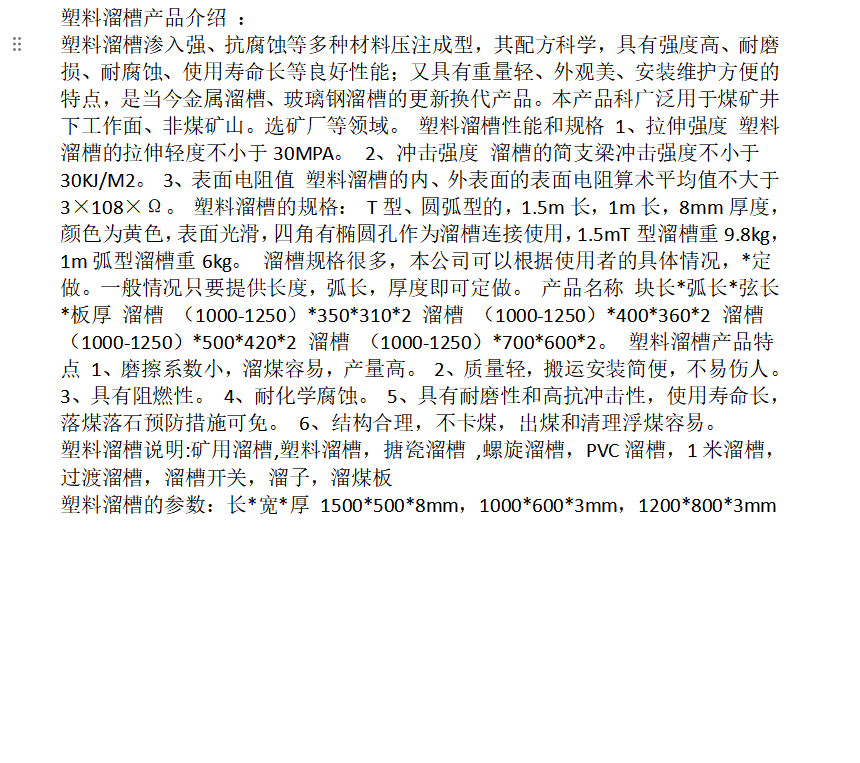 塑料溜槽产品介绍 ：

塑料溜槽渗入强、抗腐蚀等多种材料压注成型，其配方科学，具有强度高、耐磨损、耐腐蚀、使用寿命长等良好性能；又具有重量轻、外观美、安装维护方便的特点，是当今金属溜槽、玻璃钢溜槽的更新换代产品。本产品科广泛用于煤矿井下工作面、非煤矿山。选矿厂等领域。 塑料溜槽性能和规格 1、拉伸强度 塑料溜槽的拉伸轻度不小于 30MPA。 2、冲击强度 溜槽的简支梁冲击强度不小于 30KJ/M2。 3、表面电阻值 塑料溜槽的内、外表面的表面电阻算术平均值不大于 3×108×Ω。 塑料溜槽的规格： T 型、圆弧型的，1.5m 长，1m 长，8mm 厚度，颜色为黄色，表面光滑，四角有椭圆孔作为溜槽连接使用，1.5mT 型溜槽重 9.8kg，1m 弧型溜槽重 6kg。 溜槽规格很多，本公司可以根据使用者的具体情况，*定做。一般情况只要提供长度，弧长，厚度即可定做。 产品名称 块长*弧长*弦长*板厚 溜槽 （1000-1250）*350*310*2 溜槽 （1000-1250）*400*360*2 溜槽 （1000-1250）*500*420*2 溜槽 （1000-1250）*700*600*2。 塑料溜槽产品特点 1、磨擦系数小，溜煤容易，产量高。 2、质量轻，搬运安装简便，不易伤人。 3、具有阻燃性。 4、耐化学腐蚀。 5、具有耐磨性和高抗冲击性，使用寿命长，落煤落石预防措施可免。 6、结构合理，不卡煤，出煤和清理浮煤容易。

塑料溜槽说明:矿用溜槽,塑料溜槽，搪瓷溜槽 ,螺旋溜槽，PVC 溜槽，1 米溜槽，过渡溜槽，溜槽开关，溜子，溜煤板

塑料溜槽的参数：长*宽*厚 1500*500*8mm，1000*600*3mm，1200*800*3mm